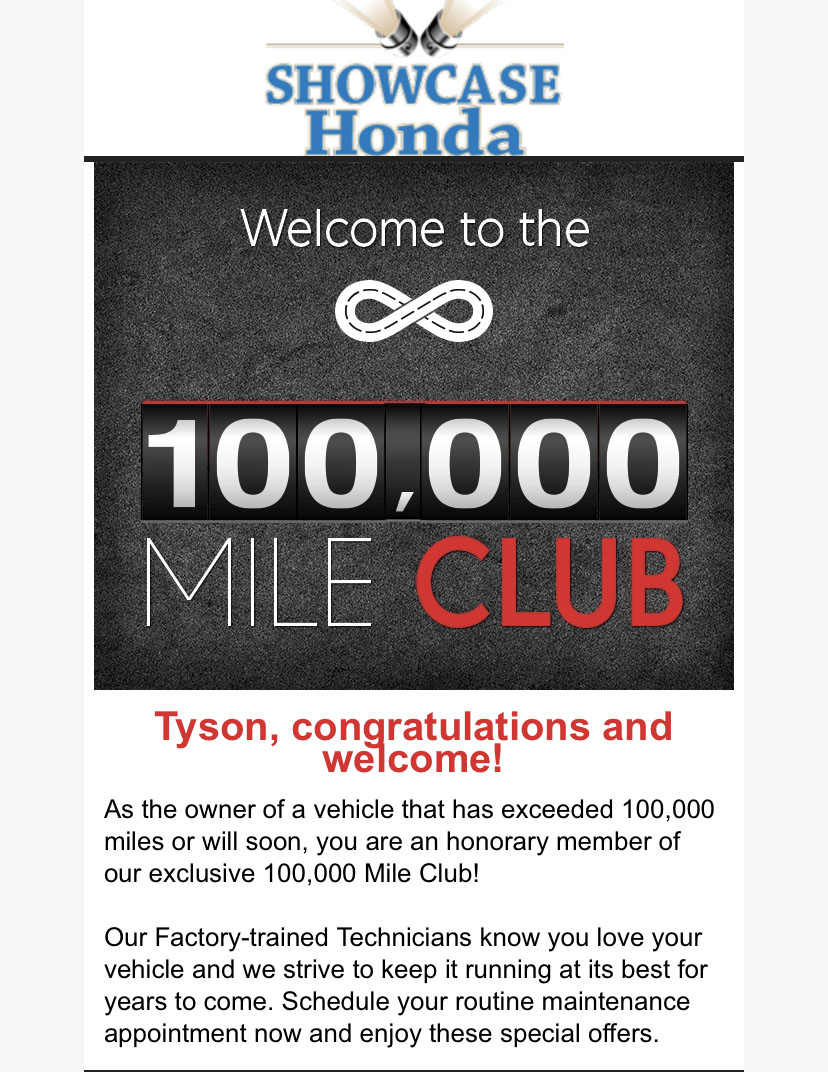 SHOWCASE
Honda

Welcome to the

100,000

MILE CLUB

Tyson, congratulations and welcome!

As the owner of a vehicle that has exceeded 100,000 miles or will soon, you are an honorary member of our exclusive 100,000 Mile Club!

Our Factory-trained Technicians know you love your vehicle and we strive to keep it running at its best for years to come. Schedule your routine maintenance appointment now and enjoy these special offers.